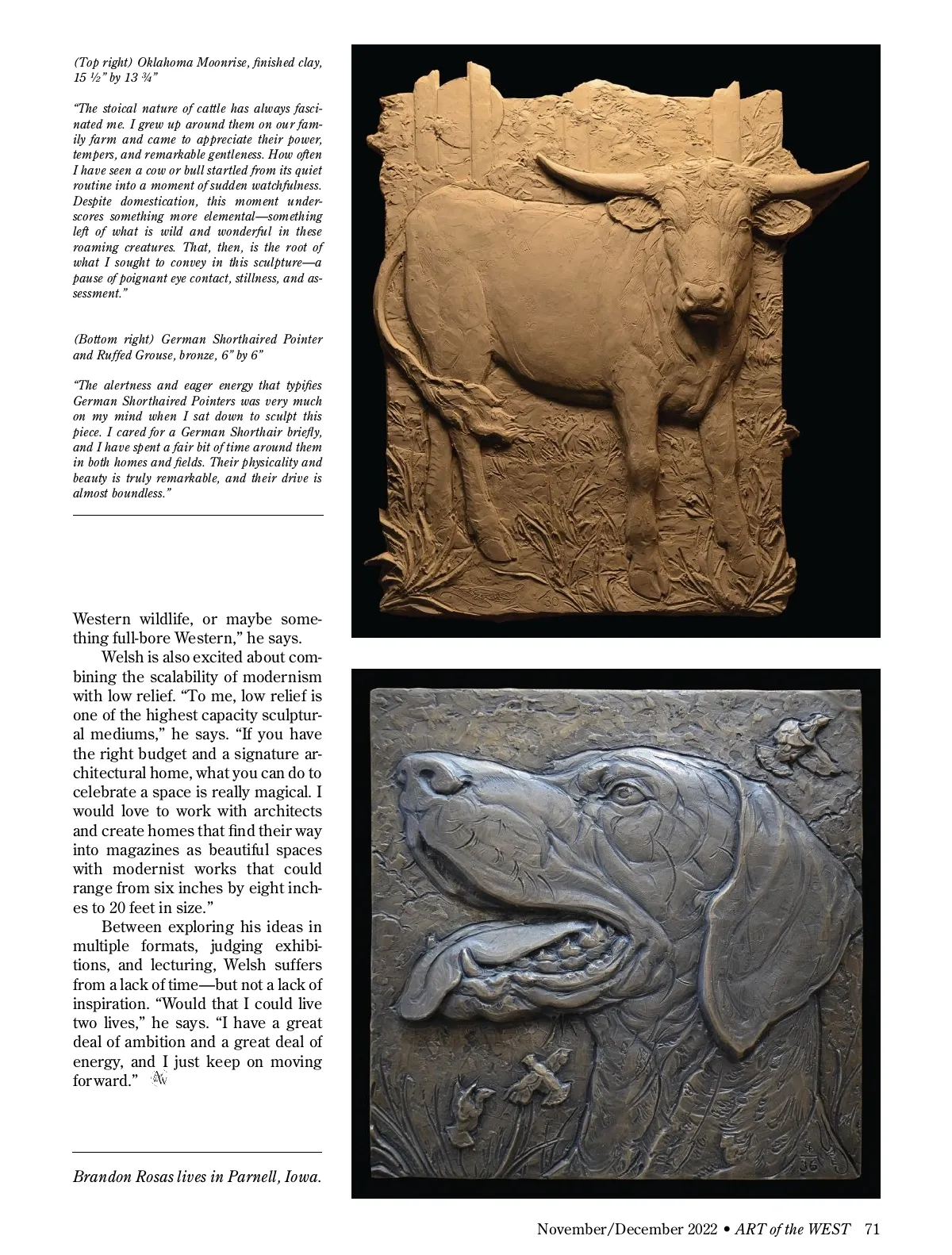 (Top right) Oklahoma Moonrise, finished clay, 15 ½" by 13 ¾"

"The stoical nature of cattle has always fascinated me. I grew up around them on our family farm and came to appreciate their power, tempers, and remarkable gentleness. How often I have seen a cow or bull startled from its quiet routine into a moment of sudden watchfulness. Despite domestication, this moment underscores something more elemental—something left of what is wild and wonderful in these roaming creatures. That, then, is the root of what I sought to convey in this sculpture—a pause of poignant eye contact, stillness, and assessment."

(Bottom right) German Shorthaired Pointer and Ruffed Grouse, bronze, 6" by 6"

"The alertness and eager energy that typifies German Shorthaired Pointers was very much on my mind when I sat down to sculpt this piece. I cared for a German Shorthair briefly, and I have spent a fair bit of time around them in both homes and fields. Their physicality and beauty is truly remarkable, and their drive is almost boundless."

Western wildlife, or maybe something full-bore Western," he says.

Welsh is also excited about combining the scalability of modernism with low relief. "To me, low relief is one of the highest capacity sculptural mediums," he says. "If you have the right budget and a signature architectural home, what you can do to celebrate a space is really magical. I would love to work with architects and create homes that find their way into magazines as beautiful spaces with modernist works that could range from six inches by eight inches to 20 feet in size."

Between exploring his ideas in multiple formats, judging exhibitions, and lecturing, Welsh suffers from a lack of time—but not a lack of inspiration. "Would that I could live two lives," he says. "I have a great deal of ambition and a great deal of energy, and I just keep on moving forward."

Brandon Rosas lives in Parnell, Iowa.

November/December 2022 • ART of the WEST 71